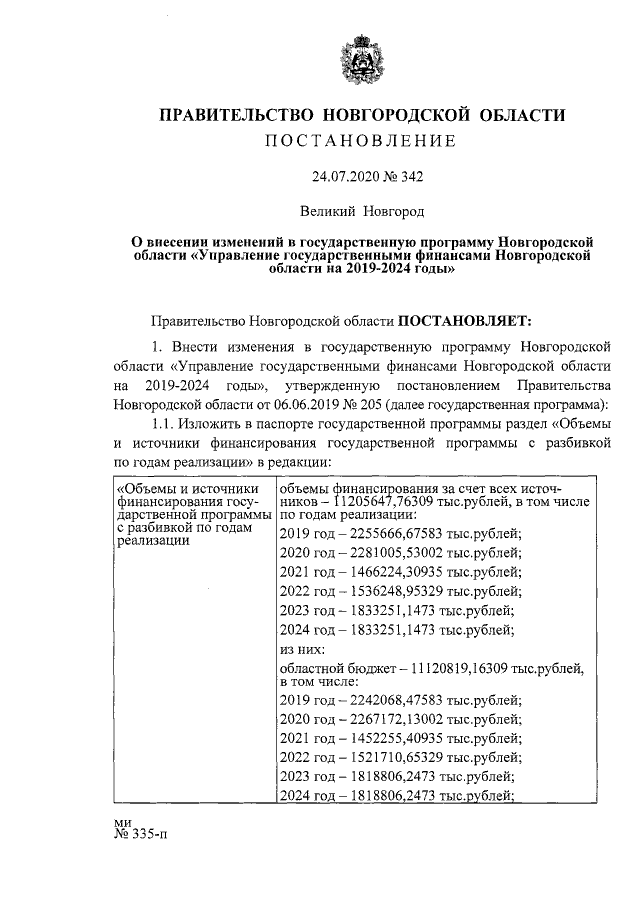 ПРАВИТЕЛЬСТВО НОВГОРОДСКОЙ ОБЛАСТИ
ПОСТАНОВЛЕНИЕ

24.07.2020 № 342

Великий Новгород

О внесении изменений в государственную программу Новгородской области «Управление государственными финансами Новгородской области на 2019-2024 годы»

Правительство Новгородской области ПОСТАНОВЛЯЕТ:

1. Внести изменения в государственную программу Новгородской области «Управление государственными финансами Новгородской области на 2019-2024 годы», утвержденную постановлением Правительства Новгородской области от 06.06.2019 № 205 (далее государственная программа):

1.1. Изложить в паспорте государственной программы раздел «Объемы и источники финансирования государственной программы с разбивкой по годам реализации» в редакции:

| «Объемы и источники финансирования государственной программы с разбивкой по годам реализации | объемы финансирования за счет всех источников – 11205647,76309 тыс.рублей, в том числе по годам реализации: |
|---|---|
| | 2019 год – 2255666,67583 тыс.рублей; |
| | 2020 год – 2281005,53002 тыс.рублей; |
| | 2021 год – 1466224,30935 тыс.рублей; |
| | 2022 год – 1536248,95329 тыс.рублей; |
| | 2023 год – 1833251,1473 тыс.рублей; |
| | 2024 год – 1833251,1473 тыс.рублей; |
| | из них: |
| | областной бюджет – 11120819,16309 тыс.рублей, в том числе: |
| | 2019 год – 2242068,47583 тыс.рублей; |
| | 2020 год – 2267172,13002 тыс.рублей; |
| | 2021 год – 1452255,40935 тыс.рублей; |
| | 2022 год – 1521710,65329 тыс.рублей; |
| | 2023 год – 1818806,2473 тыс.рублей; |
| | 2024 год – 1818806,2473 тыс.рублей; |

ми
№ 335-п